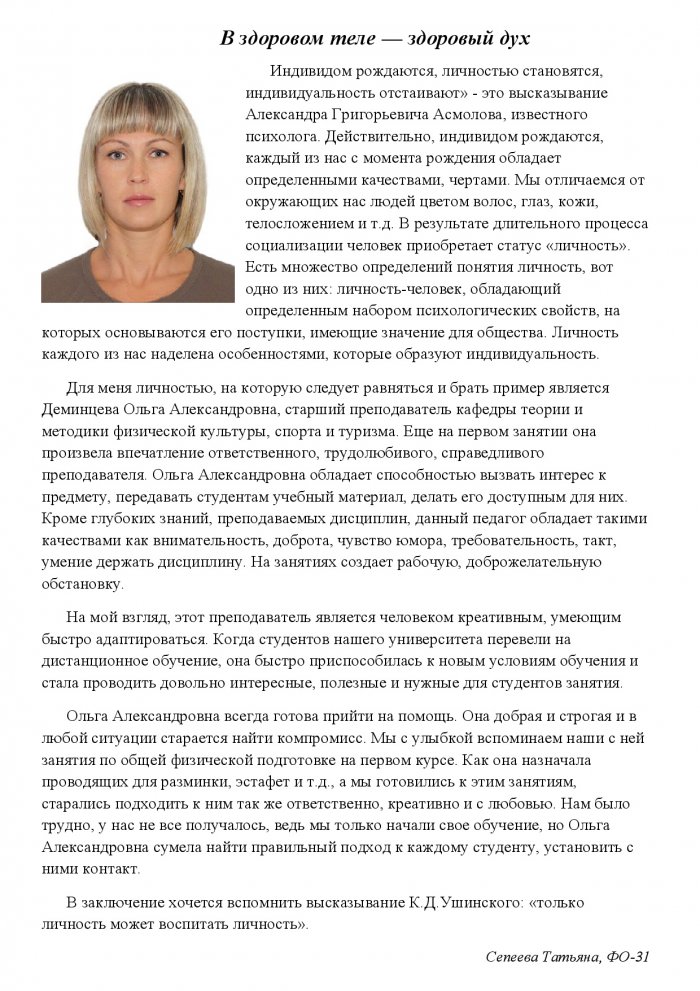 В здоровом теле — здоровый дух

Индивидом рождаются, личностью становятся, индивидуальность отстаивают» - это высказывание Александра Григорьевича Асмолова, известного психолога. Действительно, индивидом рождаются, каждый из нас с момента рождения обладает определенными качествами, чертами. Мы отличаемся от окружающих нас людей цветом волос, глаз, кожи, телосложением и т.д. В результате длительного процесса социализации человек приобретает статус «личность». Есть множество определений понятия личность, вот одно из них: личность-человек, обладающий определенным набором психологических свойств, на которых основываются его поступки, имеющие значение для общества. Личность каждого из нас наделена особенностями, которые образуют индивидуальность.

Для меня личностью, на которую следует равняться и брать пример является Деминцева Ольга Александровна, старший преподаватель кафедры теории и методики физической культуры, спорта и туризма. Еще на первом занятии она произвела впечатление ответственного, трудолюбивого, справедливого преподавателя. Ольга Александровна обладает способностью вызвать интерес к предмету, передавать студентам учебный материал, делать его доступным для них. Кроме глубоких знаний, преподаваемых дисциплин, данный педагог обладает такими качествами как внимательность, доброта, чувство юмора, требовательность, такт, умение держать дисциплину. На занятиях создает рабочую, доброжелательную обстановку.

На мой взгляд, этот преподаватель является человеком креативным, умеющим быстро адаптироваться. Когда студентов нашего университета перевели на дистанционное обучение, она быстро приспособилась к новым условиям обучения и стала проводить довольно интересные, полезные и нужные для студентов занятия.

Ольга Александровна всегда готова прийти на помощь. Она добрая и строгая и в любой ситуации старается найти компромисс. Мы с улыбкой вспоминаем наши с ней занятия по общей физической подготовке на первом курсе. Как она назначала проводящих для разминки, эстафет и т.д., а мы готовились к этим занятиям, старались подходить к ним так же ответственно, креативно и с любовью. Нам было трудно, у нас не все получалось, ведь мы только начали свое обучение, но Ольга Александровна сумела найти правильный подход к каждому студенту, установить с ними контакт.

В заключение хочется вспомнить высказывание К.Д.Ушинского: «только личность может воспитать личность».

Сепеева Татьяна, ФО-31